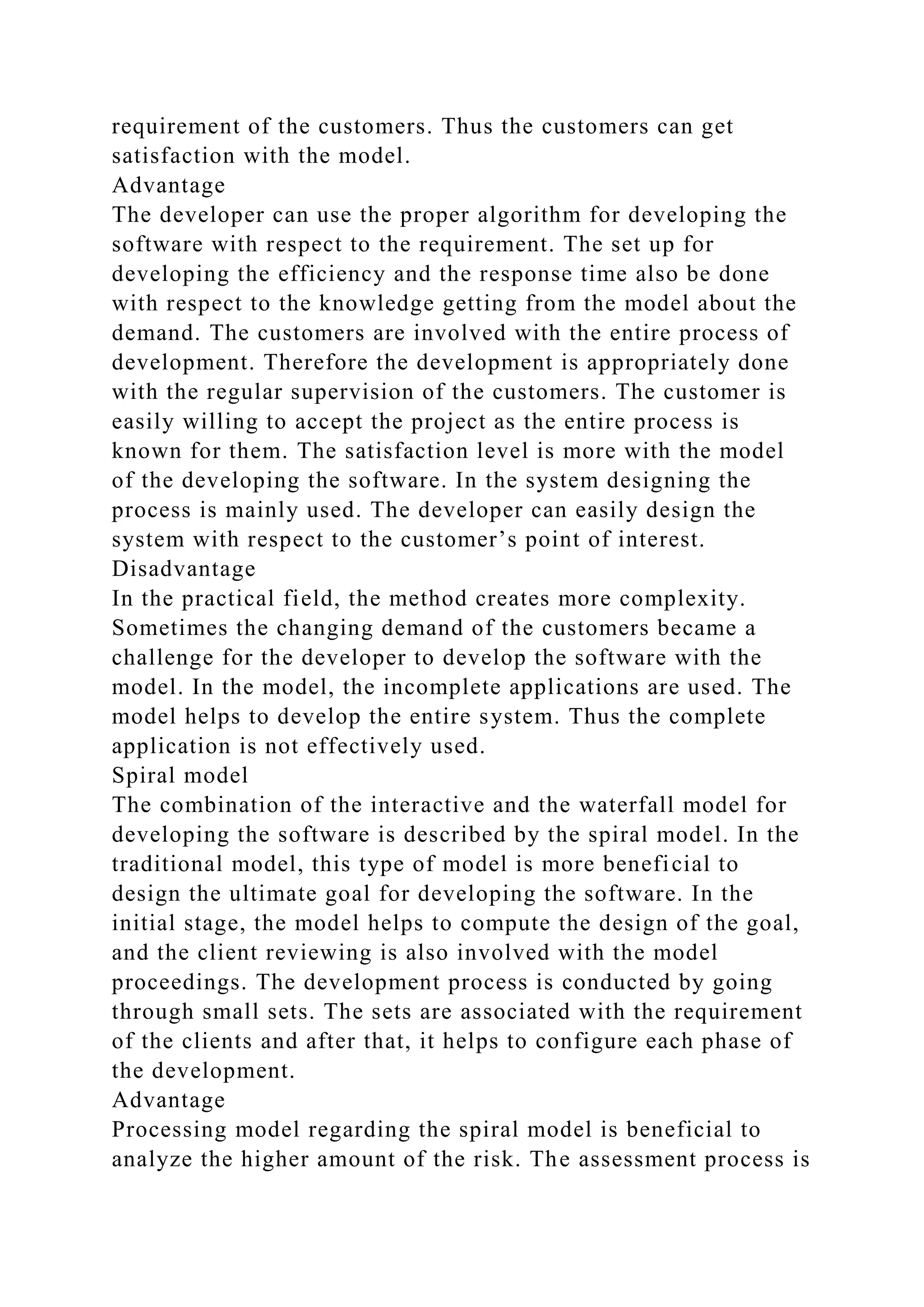 requirement of the customers. Thus the customers can get satisfaction with the model.
Advantage
The developer can use the proper algorithm for developing the software with respect to the requirement. The set up for developing the efficiency and the response time also be done with respect to the knowledge getting from the model about the demand. The customers are involved with the entire process of development. Therefore the development is appropriately done with the regular supervision of the customers. The customer is easily willing to accept the project as the entire process is known for them. The satisfaction level is more with the model of the developing the software. In the system designing the process is mainly used. The developer can easily design the system with respect to the customer’s point of interest.
Disadvantage
In the practical field, the method creates more complexity. Sometimes the changing demand of the customers became a challenge for the developer to develop the software with the model. In the model, the incomplete applications are used. The model helps to develop the entire system. Thus the complete application is not effectively used.
Spiral model
The combination of the interactive and the waterfall model for developing the software is described by the spiral model. In the traditional model, this type of model is more beneficial to design the ultimate goal for developing the software. In the initial stage, the model helps to compute the design of the goal, and the client reviewing is also involved with the model proceedings. The development process is conducted by going through small sets. The sets are associated with the requirement of the clients and after that, it helps to configure each phase of the development.
Advantage
Processing model regarding the spiral model is beneficial to analyze the higher amount of the risk. The assessment process is